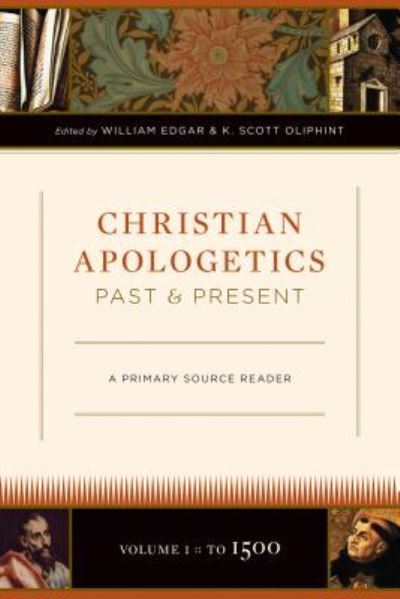 Edited by WILLIAM EDGAR & K. SCOTT OLIPHINT

CHRISTIAN APOLOGETICS
PAST & PRESENT

A PRIMARY SOURCE READER

VOLUME 1 :: TO 1500